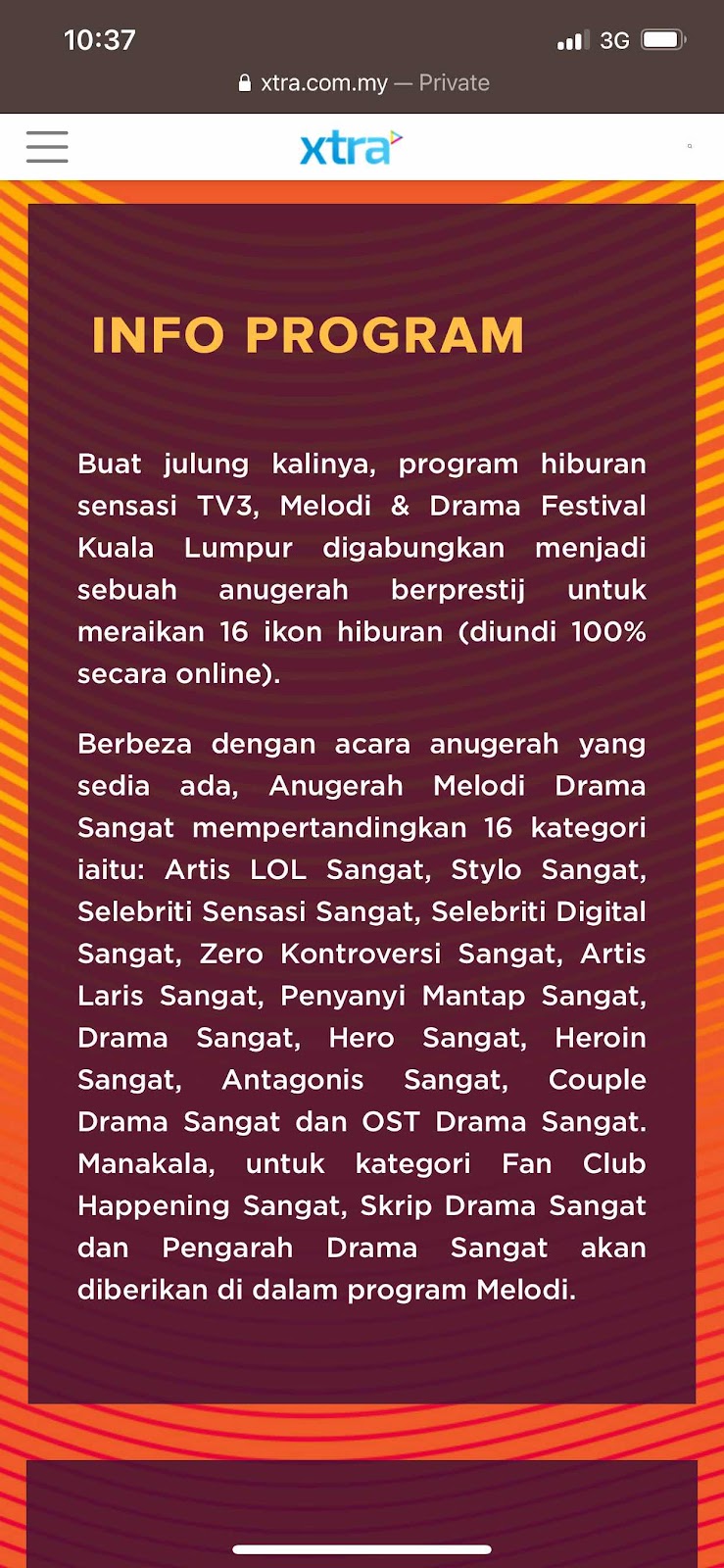 10:37
3G
xtra.com.my — Private

xtra

INFO PROGRAM

Buat julung kalinya, program hiburan sensasi TV3, Melodi & Drama Festival Kuala Lumpur digabungkan menjadi sebuah anugerah berprestij untuk meraikan 16 ikon hiburan (diundi 100% secara online).

Berbeza dengan acara anugerah yang sedia ada, Anugerah Melodi Drama Sangat mempertandingkan 16 kategori iaitu: Artis LOL Sangat, Stylo Sangat, Selebriti Sensasi Sangat, Selebriti Digital Sangat, Zero Kontroversi Sangat, Artis Laris Sangat, Penyanyi Mantap Sangat, Drama Sangat, Hero Sangat, Heroin Sangat, Antagonis Sangat, Couple Drama Sangat dan OST Drama Sangat. Manakala, untuk kategori Fan Club Happening Sangat, Skrip Drama Sangat dan Pengarah Drama Sangat akan diberikan di dalam program Melodi.